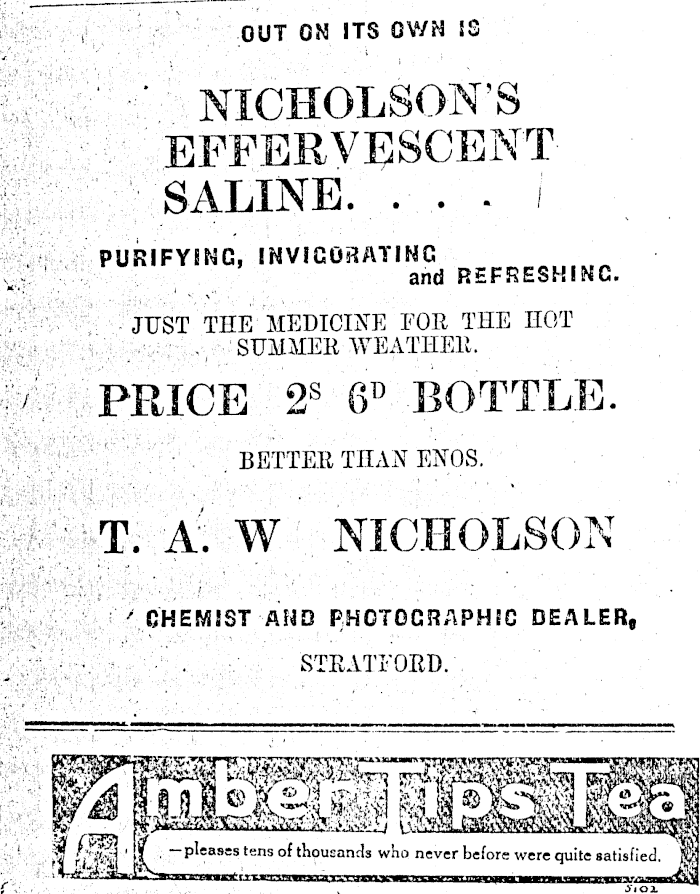 OUT ON ITS OWN IS

NICHOLSON'S EFFERVESCENT SALINE. . . .

PURIFYING, INVIGORATING and REFRESHING.

JUST THE MEDICINE FOR THE HOT SUMMER WEATHER.

PRICE $2^S$ $6^D$ BOTTLE.

BETTER THAN ENOS.

T. A. W NICHOLSON

CHEMIST AND PHOTOGRAPHIC DEALER,

STRATFORD.

Amber Tips Tea

—pleases tens of thousands who never before were quite satisfied.

5102